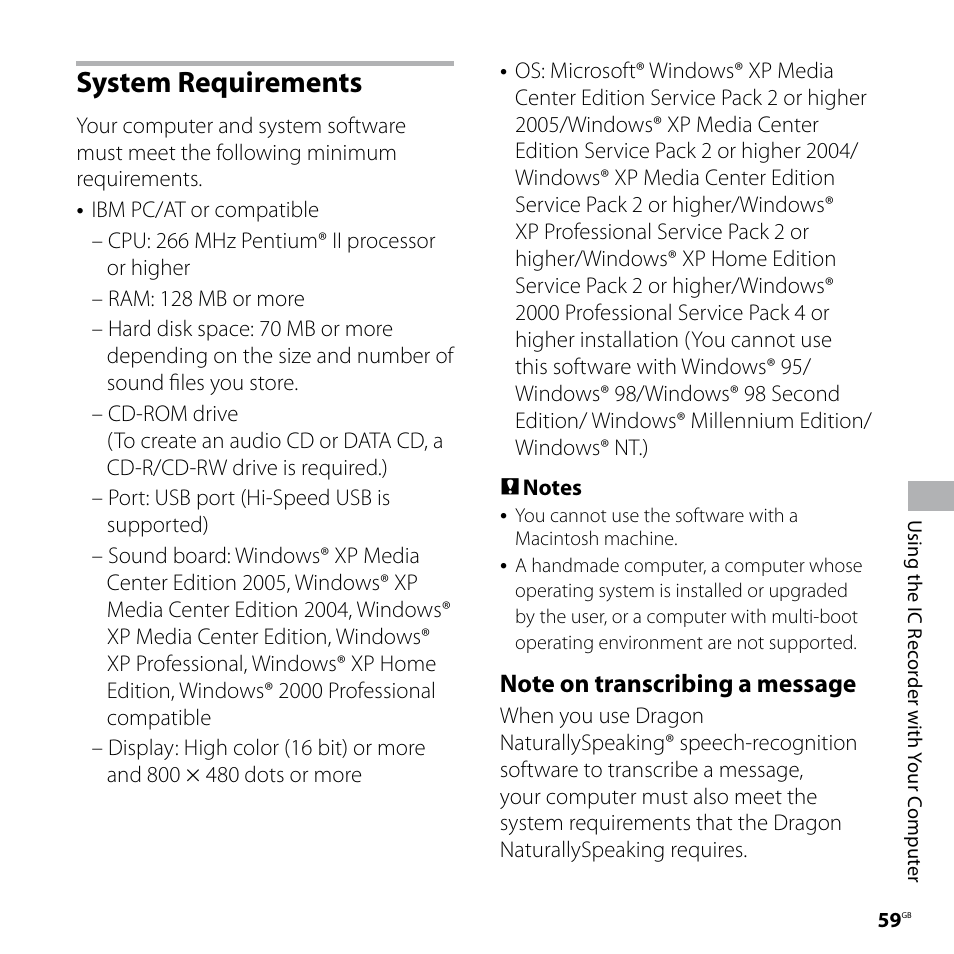 System Requirements

Your computer and system software must meet the following minimum requirements.

• IBM PC/AT or compatible
– CPU: 266 MHz Pentium® II processor or higher
– RAM: 128 MB or more
– Hard disk space: 70 MB or more depending on the size and number of sound files you store.
– CD-ROM drive
(To create an audio CD or DATA CD, a CD-R/CD-RW drive is required.)
– Port: USB port (Hi-Speed USB is supported)
– Sound board: Windows® XP Media Center Edition 2005, Windows® XP Media Center Edition 2004, Windows® XP Media Center Edition, Windows® XP Professional, Windows® XP Home Edition, Windows® 2000 Professional compatible
– Display: High color (16 bit) or more and 800 × 480 dots or more

• OS: Microsoft® Windows® XP Media Center Edition Service Pack 2 or higher 2005/Windows® XP Media Center Edition Service Pack 2 or higher 2004/ Windows® XP Media Center Edition Service Pack 2 or higher/Windows® XP Professional Service Pack 2 or higher/Windows® XP Home Edition Service Pack 2 or higher/Windows® 2000 Professional Service Pack 4 or higher installation (You cannot use this software with Windows® 95/ Windows® 98/Windows® 98 Second Edition/ Windows® Millennium Edition/ Windows® NT.)

Notes
• You cannot use the software with a Macintosh machine.
• A handmade computer, a computer whose operating system is installed or upgraded by the user, or a computer with multi-boot operating environment are not supported.

Note on transcribing a message
When you use Dragon NaturallySpeaking® speech-recognition software to transcribe a message, your computer must also meet the system requirements that the Dragon NaturallySpeaking requires.

Using the IC Recorder with Your Computer

59GB